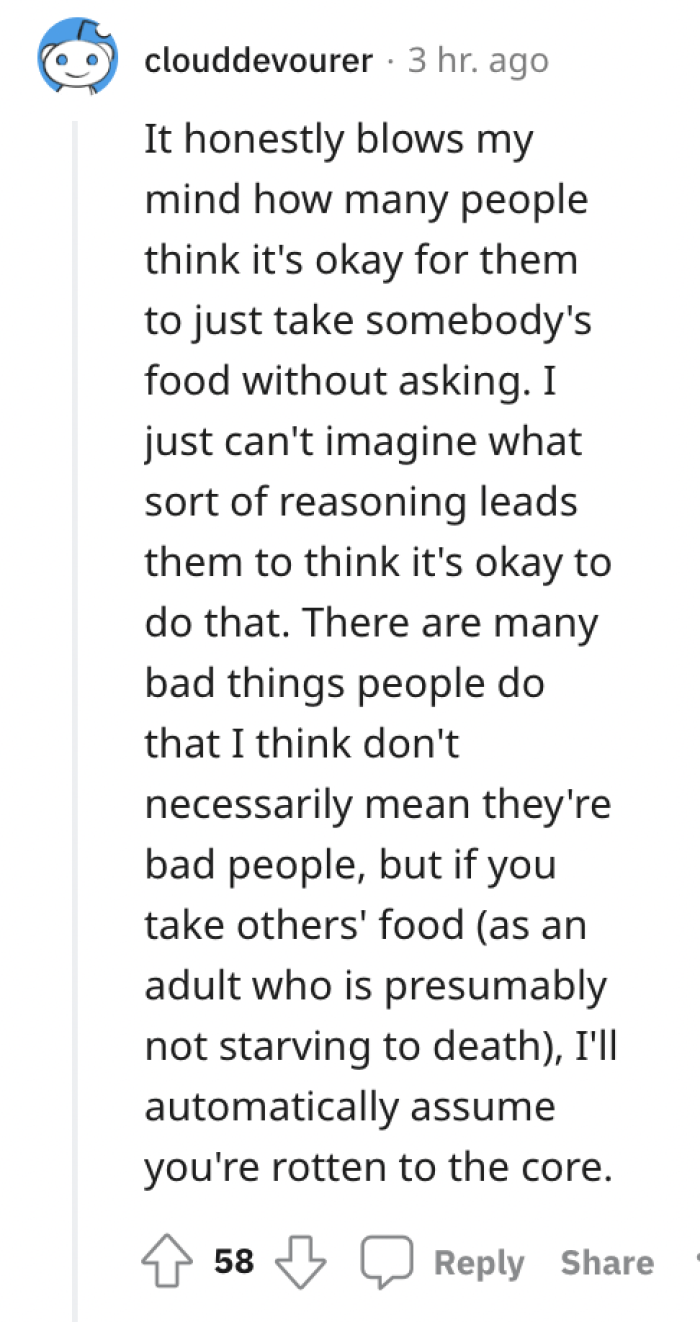 clouddevourer · 3 hr. ago

It honestly blows my mind how many people think it's okay for them to just take somebody's food without asking. I just can't imagine what sort of reasoning leads them to think it's okay to do that. There are many bad things people do that I think don't necessarily mean they're bad people, but if you take others' food (as an adult who is presumably not starving to death), I'll automatically assume you're rotten to the core.

58 Reply Share